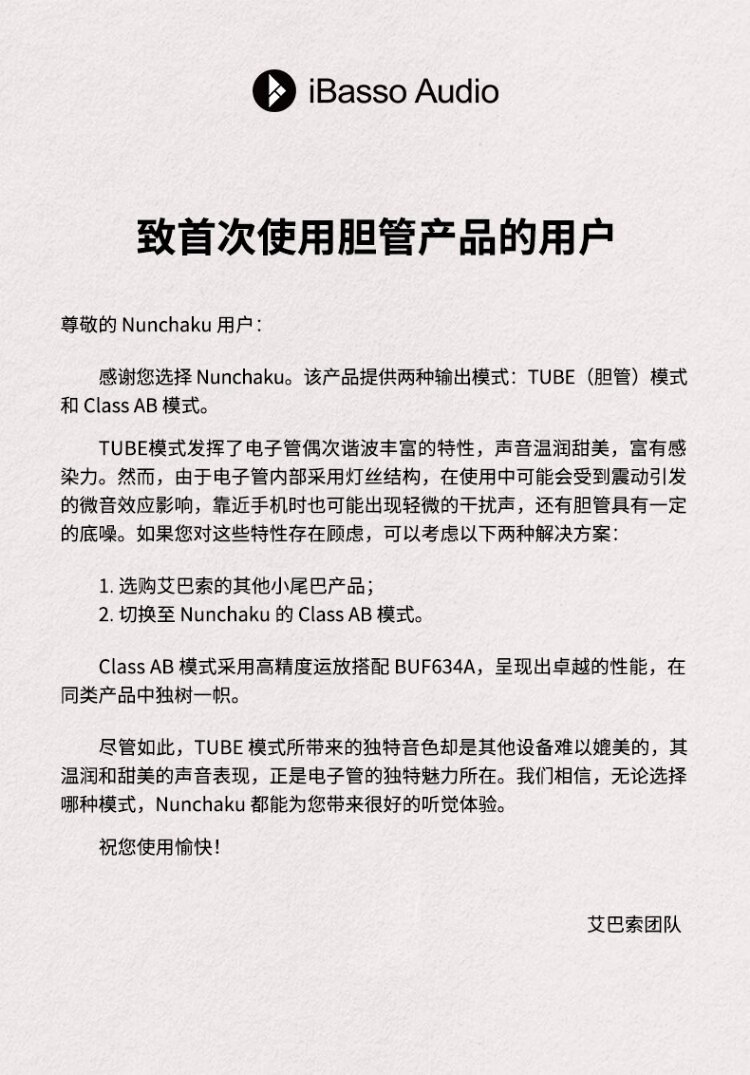 iBasso Audio

致首次使用胆管产品的用户

尊敬的 Nunchaku 用户：

感谢您选择 Nunchaku。该产品提供两种输出模式：TUBE（胆管）模式和 Class AB 模式。

TUBE模式发挥了电子管偶次谐波丰富的特性，声音温润甜美，富有感染力。然而，由于电子管内部采用灯丝结构，在使用中可能会受到震动引发的微音效应影响，靠近手机时也可能出现轻微的干扰声，还有胆管具有一定的底噪。如果您对这些特性存在顾虑，可以考虑以下两种解决方案：

1. 选购艾巴索的其他小尾巴产品；
2. 切换至 Nunchaku 的 Class AB 模式。

Class AB 模式采用高精度运放搭配 BUF634A，呈现出卓越的性能，在同类产品中独树一帜。

尽管如此，TUBE 模式所带来的独特音色却是其他设备难以媲美的，其温润和甜美的声音表现，正是电子管的独特魅力所在。我们相信，无论选择哪种模式，Nunchaku 都能为您带来很好的听觉体验。

祝您使用愉快！

艾巴索团队